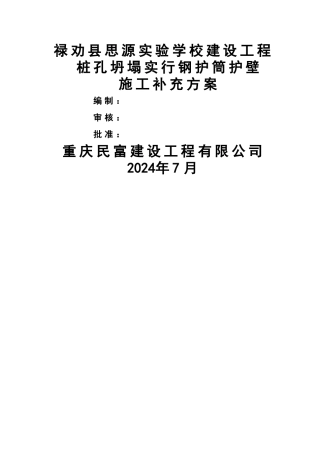 禄劝县思源实验学校建设工程
桩孔坍塌实行钢护筒护壁
施工补充方案

编制：

审核：

批准：

重庆民富建设工程有限公司
2024年7月